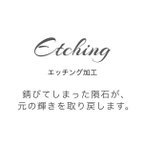 Etching

エッチング加工

錆びてしまった隕石が、
元の輝きを取り戻します。